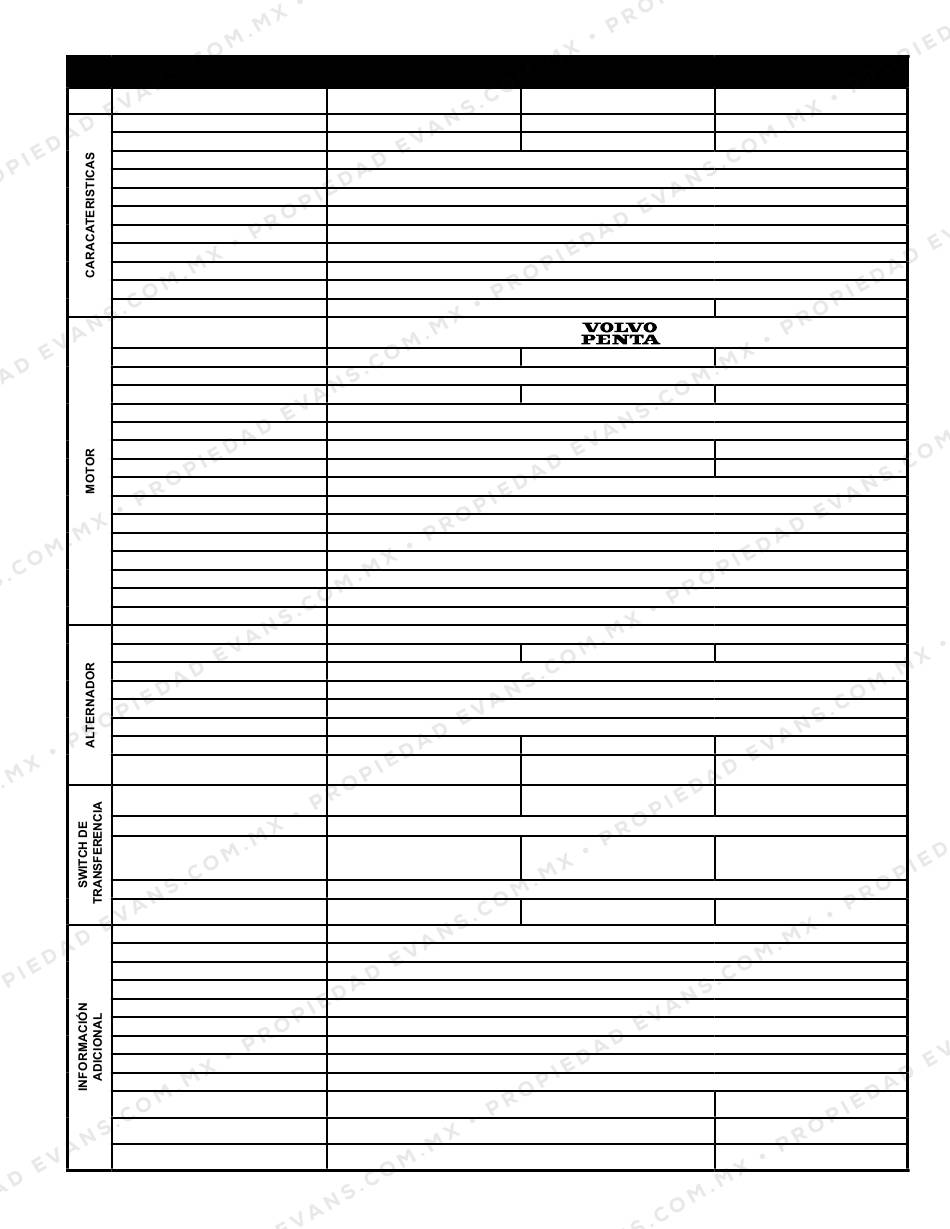 PROPIEDAD EVANS.COM.MX • PROPIEDAD EVANS.COM.MX • PROPIEDAD EVANS.COM.MX

CARACATERISTICAS

VOLVO PENTA

MOTOR

ALTERNADOR

SWITCH DE TRANSFERENCIA

INFORMACIÓN ADICIONAL